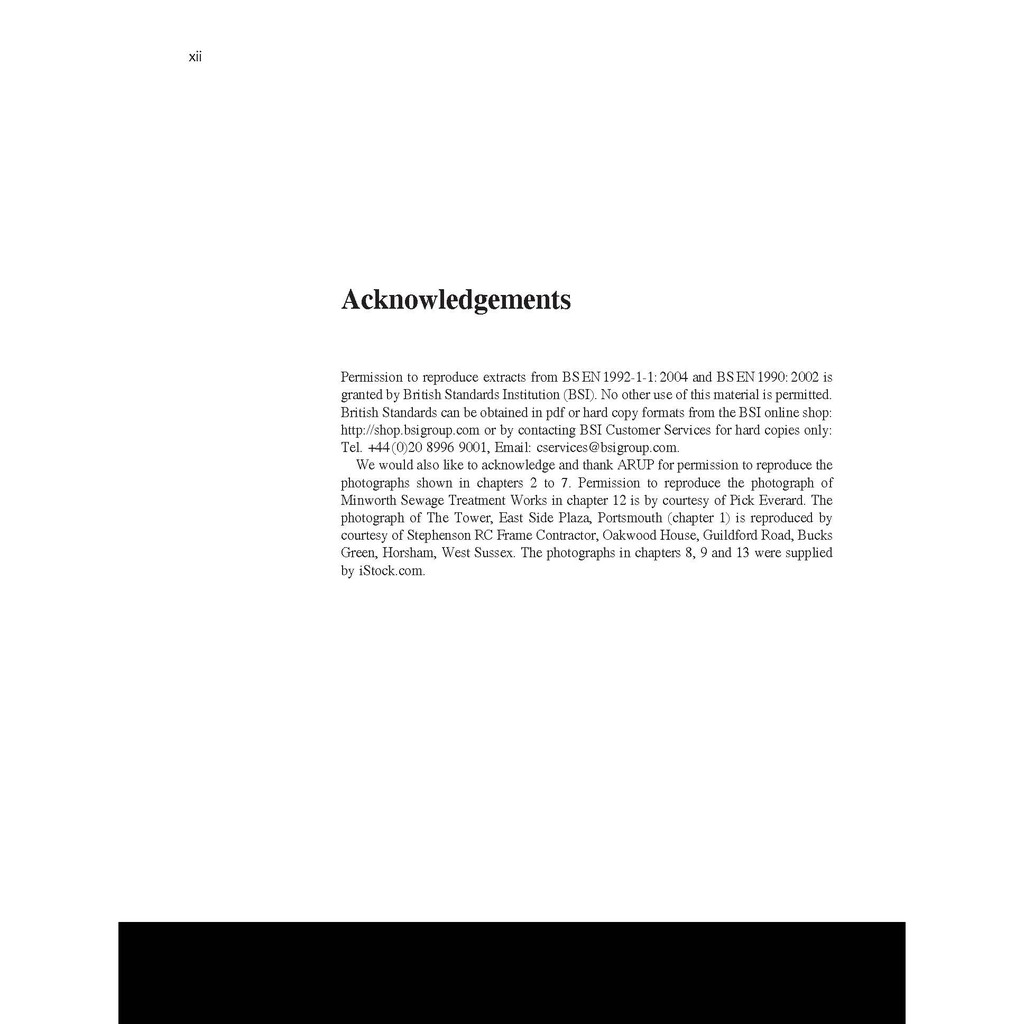 xii

Acknowledgements

Permission to reproduce extracts from BS EN 1992-1-1: 2004 and BS EN 1990: 2002 is granted by British Standards Institution (BSI). No other use of this material is permitted. British Standards can be obtained in pdf or hard copy formats from the BSI online shop: http://shop.bsigroup.com or by contacting BSI Customer Services for hard copies only: Tel. +44 (0)20 8996 9001, Email: cservices@bsigroup.com.

We would also like to acknowledge and thank ARUP for permission to reproduce the photographs shown in chapters 2 to 7. Permission to reproduce the photograph of Minworth Sewage Treatment Works in chapter 12 is by courtesy of Pick Everard. The photograph of The Tower, East Side Plaza, Portsmouth (chapter 1) is reproduced by courtesy of Stephenson RC Frame Contractor, Oakwood House, Guildford Road, Bucks Green, Horsham, West Sussex. The photographs in chapters 8, 9 and 13 were supplied by iStock.com.